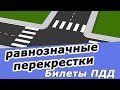 равнозначные перекрестки
Билеты ПДД